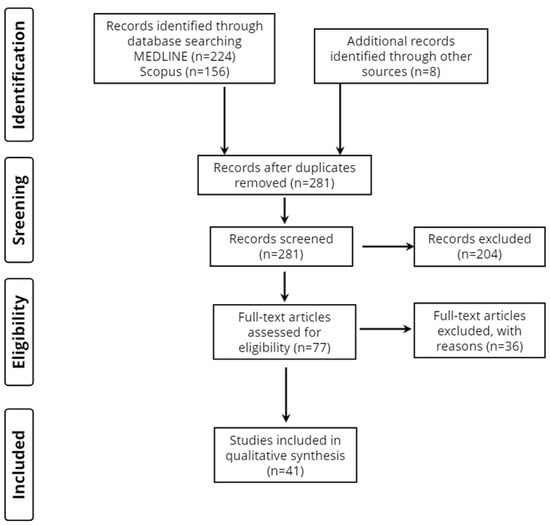 Identification

Records identified through database searching MEDLINE (n=224) Scopus (n=156)

Additional records identified through other sources (n=8)

Sreening

Records after duplicates removed (n=281)

Records screened (n=281)

Records excluded (n=204)

Eligibility

Full-text articles assessed for eligibility (n=77)

Full-text articles excluded, with reasons (n=36)

Included

Studies included in qualitative synthesis (n=41)